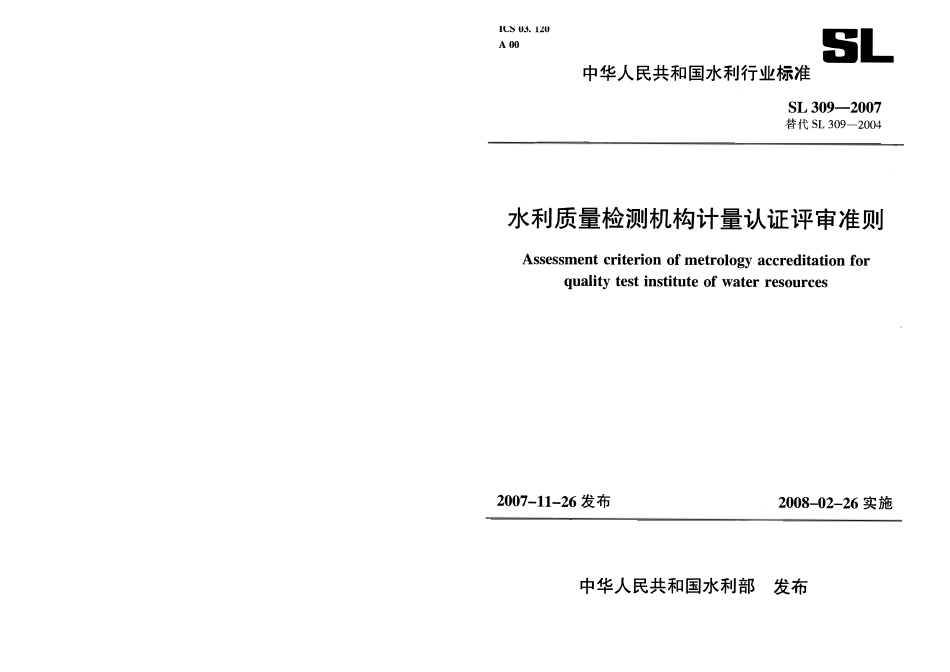 ICS 03. 120
A 00

SL

中华人民共和国水利行业标准

SL 309—2007
替代 SL 309—2004

水利质量检测机构计量认证评审准则

Assessment criterion of metrology accreditation for quality test institute of water resources

2007-11-26 发布

2008-02-26 实施

中华人民共和国水利部 发布